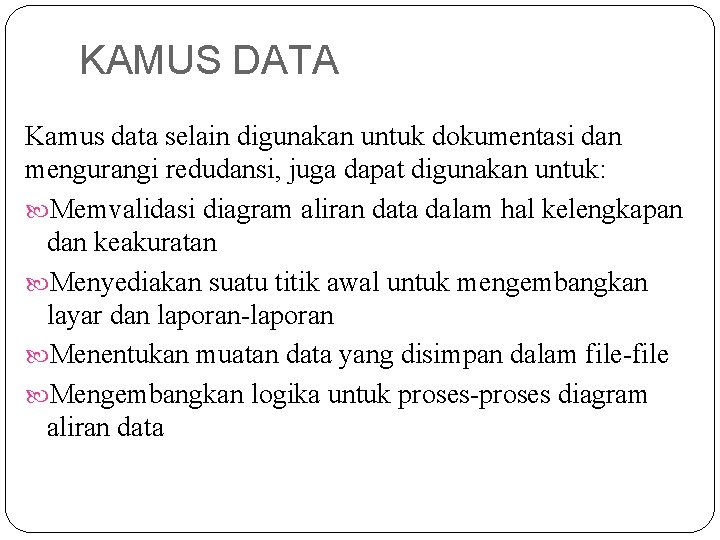 KAMUS DATA

Kamus data selain digunakan untuk dokumentasi dan mengurangi redudansi, juga dapat digunakan untuk:

Memvalidasi diagram aliran data dalam hal kelengkapan dan keakuratan

Menyediakan suatu titik awal untuk mengembangkan layar dan laporan-laporan

Menentukan muatan data yang disimpan dalam file-file

Mengembangkan logika untuk proses-proses diagram aliran data